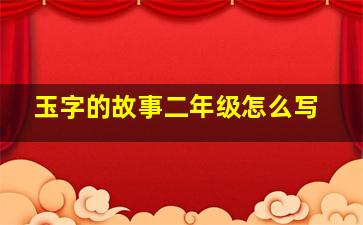 玉字的故事二年级怎么写